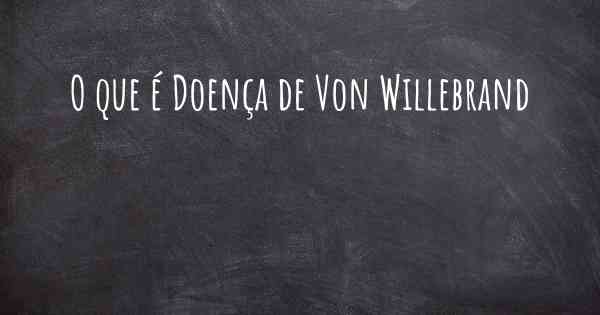 O que é Doença de Von Willebrand